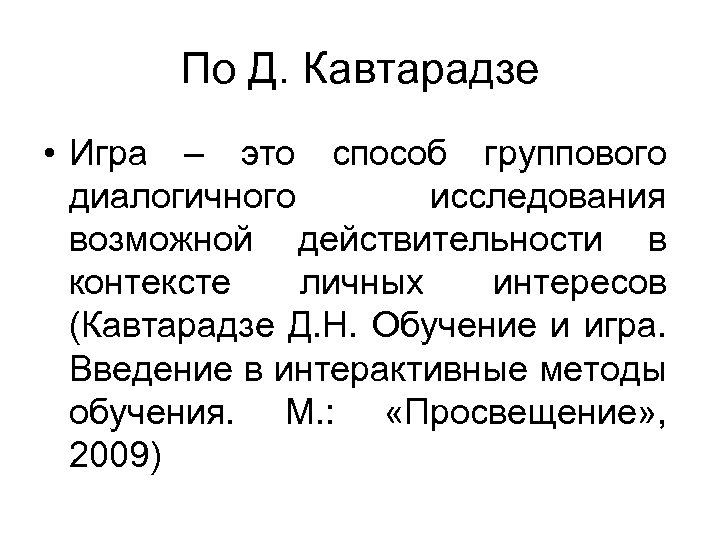 По Д. Кавтарадзе

• Игра – это способ группового диалогичного исследования возможной действительности в контексте личных интересов (Кавтарадзе Д.Н. Обучение и игра. Введение в интерактивные методы обучения. М.: «Просвещение», 2009)